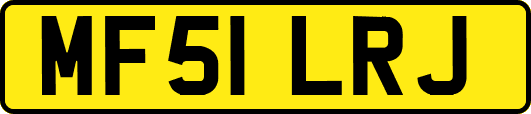 MF51 LRJ